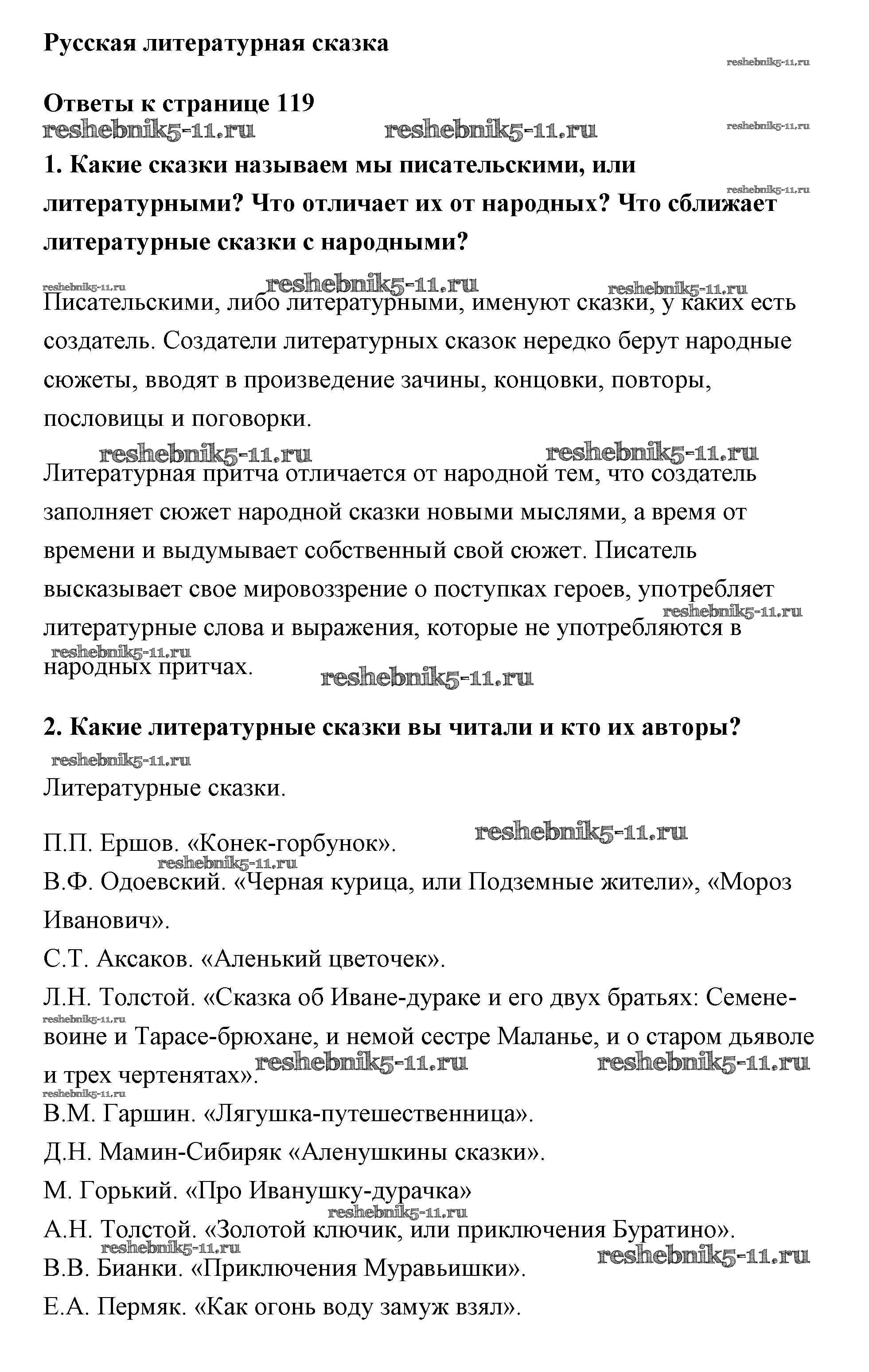 Русская литературная сказка

reshebnik5-11.ru

Ответы к странице 119

reshebnik5-11.ru reshebnik5-11.ru reshebnik5-11.ru

1. Какие сказки называем мы писательскими, или литературными? Что отличает их от народных? Что сближает литературные сказки с народными?

reshebnik5-11.ru

reshebnik5-11.ru reshebnik5-11.ru reshebnik5-11.ru

Писательскими, либо литературными, именуют сказки, у каких есть создатель. Создатели литературных сказок нередко берут народные сюжеты, вводят в произведение зачины, концовки, повторы, пословицы и поговорки.

reshebnik5-11.ru reshebnik5-11.ru

Литературная притча отличается от народной тем, что создатель заполняет сюжет народной сказки новыми мыслями, а время от времени и выдумывает собственный свой сюжет. Писатель высказывает свое мировоззрение о поступках героев, употребляет литературные слова и выражения, которые не употребляются в народных притчах.

reshebnik5-11.ru reshebnik5-11.ru reshebnik5-11.ru

2. Какие литературные сказки вы читали и кто их авторы?

reshebnik5-11.ru

Литературные сказки.

П.П. Ершов. «Конек-горбунок».

reshebnik5-11.ru reshebnik5-11.ru

В.Ф. Одоевский. «Черная курица, или Подземные жители», «Мороз Иванович».

С.Т. Аксаков. «Аленький цветочек».

Л.Н. Толстой. «Сказка об Иване-дураке и его двух братьях: Семене-воине и Тарасе-брюхане, и немой сестре Маланье, и о старом дьяволе и трех чертенятах».

reshebnik5-11.ru reshebnik5-11.ru reshebnik5-11.ru reshebnik5-11.ru

В.М. Гаршин. «Лягушка-путешественница».

Д.Н. Мамин-Сибиряк «Аленушкины сказки».

М. Горький. «Про Иванушку-дурачка»

reshebnik5-11.ru

А.Н. Толстой. «Золотой ключик, или приключения Буратино».

reshebnik5-11.ru reshebnik5-11.ru

В.В. Бианки. «Приключения Муравьишки».

Е.А. Пермяк. «Как огонь воду замуж взял».